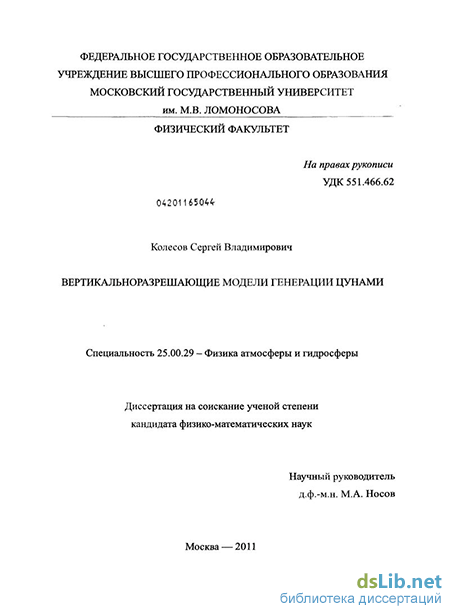 ФЕДЕРАЛЬНОЕ ГОСУДАРСТВЕННОЕ ОБРАЗОВАТЕЛЬНОЕ
УЧРЕЖДЕНИЕ ВЫСШЕГО ПРОФЕССИОНАЛЬНОГО ОБРАЗОВАНИЯ
МОСКОВСКИЙ ГОСУДАРСТВЕННЫЙ УНИВЕРСИТЕТ
им. М.В. ЛОМОНОСОВА
ФИЗИЧЕСКИЙ ФАКУЛЬТЕТ

На правах рукописи
УДК 551.466.62

04201165044

Колесов Сергей Владимирович

ВЕРТИКАЛЬНОРАЗРЕШАЮЩИЕ МОДЕЛИ ГЕНЕРАЦИИ ЦУНАМИ

Специальность 25.00.29 – Физика атмосферы и гидросферы

Диссертация на соискание ученой степени
кандидата физико-математических наук

Научный руководитель
д.ф.-м.н. М.А. Носов

Москва — 2011

dsLib.net
библиотека диссертаций